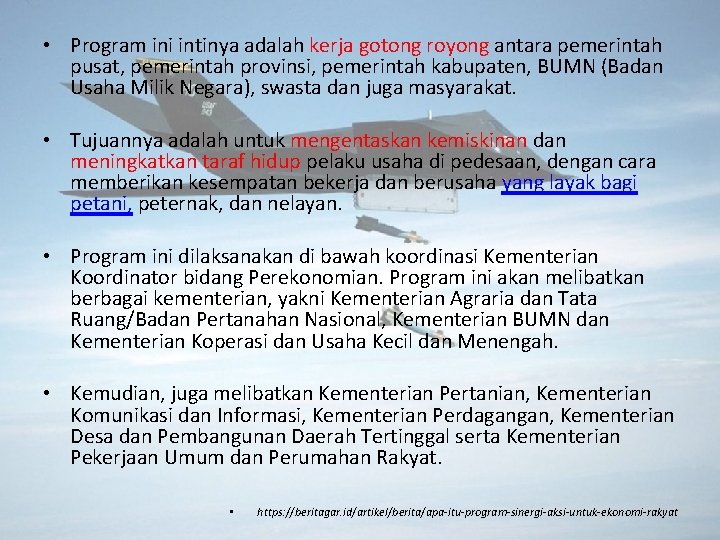 • Program ini intinya adalah kerja gotong royong antara pemerintah pusat, pemerintah provinsi, pemerintah kabupaten, BUMN (Badan Usaha Milik Negara), swasta dan juga masyarakat.

• Tujuannya adalah untuk mengentaskan kemiskinan dan meningkatkan taraf hidup pelaku usaha di pedesaan, dengan cara memberikan kesempatan bekerja dan berusaha yang layak bagi petani, peternak, dan nelayan.

• Program ini dilaksanakan di bawah koordinasi Kementerian Koordinator bidang Perekonomian. Program ini akan melibatkan berbagai kementerian, yakni Kementerian Agraria dan Tata Ruang/Badan Pertanahan Nasional, Kementerian BUMN dan Kementerian Koperasi dan Usaha Kecil dan Menengah.

• Kemudian, juga melibatkan Kementerian Pertanian, Kementerian Komunikasi dan Informasi, Kementerian Perdagangan, Kementerian Desa dan Pembangunan Daerah Tertinggal serta Kementerian Pekerjaan Umum dan Perumahan Rakyat.

• https://beritagar.id/artikel/berita/apa-itu-program-sinergi-aksi-untuk-ekonomi-rakyat